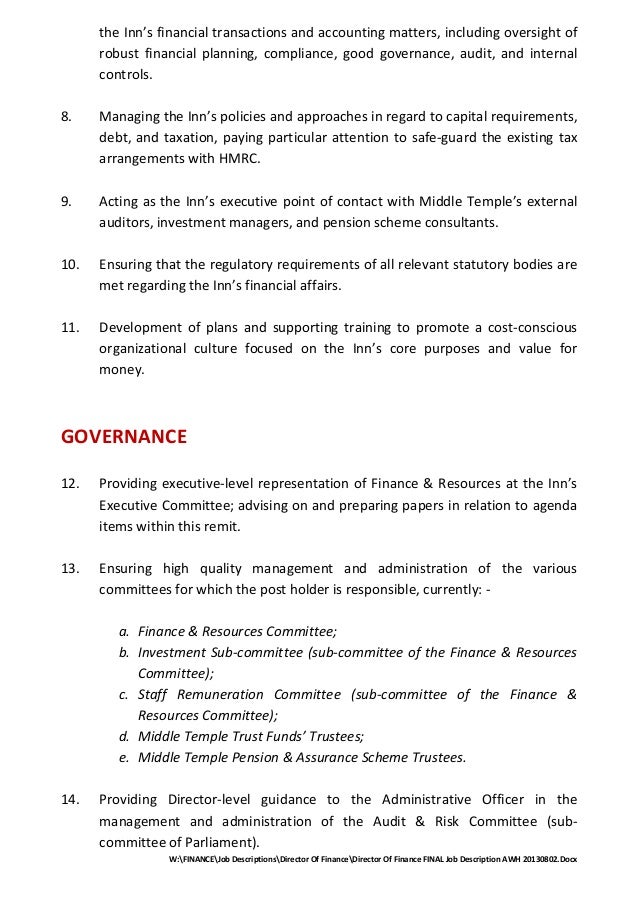 the Inn's financial transactions and accounting matters, including oversight of robust financial planning, compliance, good governance, audit, and internal controls.

8. Managing the Inn's policies and approaches in regard to capital requirements, debt, and taxation, paying particular attention to safe-guard the existing tax arrangements with HMRC.

9. Acting as the Inn's executive point of contact with Middle Temple's external auditors, investment managers, and pension scheme consultants.

10. Ensuring that the regulatory requirements of all relevant statutory bodies are met regarding the Inn's financial affairs.

11. Development of plans and supporting training to promote a cost-conscious organizational culture focused on the Inn's core purposes and value for money.

GOVERNANCE

12. Providing executive-level representation of Finance & Resources at the Inn's Executive Committee; advising on and preparing papers in relation to agenda items within this remit.

13. Ensuring high quality management and administration of the various committees for which the post holder is responsible, currently: -

a. Finance & Resources Committee;
b. Investment Sub-committee (sub-committee of the Finance & Resources Committee);
c. Staff Remuneration Committee (sub-committee of the Finance & Resources Committee);
d. Middle Temple Trust Funds' Trustees;
e. Middle Temple Pension & Assurance Scheme Trustees.

14. Providing Director-level guidance to the Administrative Officer in the management and administration of the Audit & Risk Committee (sub-committee of Parliament).

W:\FINANCE\Job Descriptions\Director Of Finance\Director Of Finance FINAL Job Description AWH 20130802.Docx